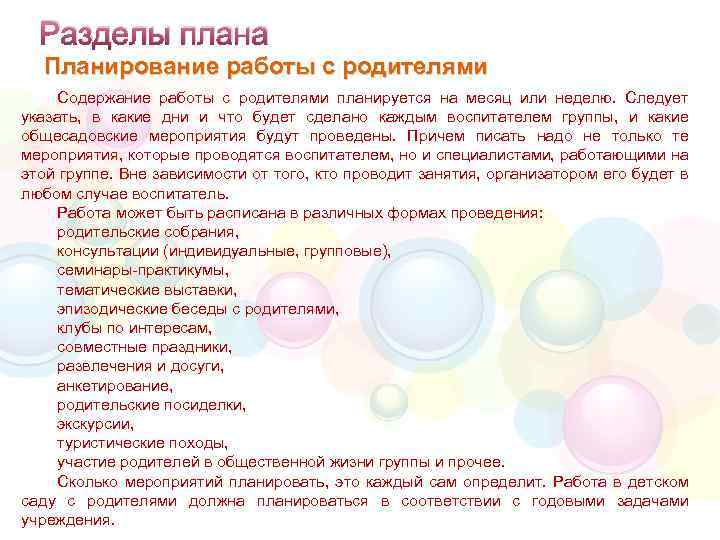 Разделы плана
Планирование работы с родителями

Содержание работы с родителями планируется на месяц или неделю. Следует указать, в какие дни и что будет сделано каждым воспитателем группы, и какие общесадовские мероприятия будут проведены. Причем писать надо не только те мероприятия, которые проводятся воспитателем, но и специалистами, работающими на этой группе. Вне зависимости от того, кто проводит занятия, организатором его будет в любом случае воспитатель.

Работа может быть расписана в различных формах проведения:
родительские собрания,
консультации (индивидуальные, групповые),
семинары-практикумы,
тематические выставки,
эпизодические беседы с родителями,
клубы по интересам,
совместные праздники,
развлечения и досуги,
анкетирование,
родительские посиделки,
экскурсии,
туристические походы,
участие родителей в общественной жизни группы и прочее.

Сколько мероприятий планировать, это каждый сам определит. Работа в детском саду с родителями должна планироваться в соответствии с годовыми задачами учреждения.